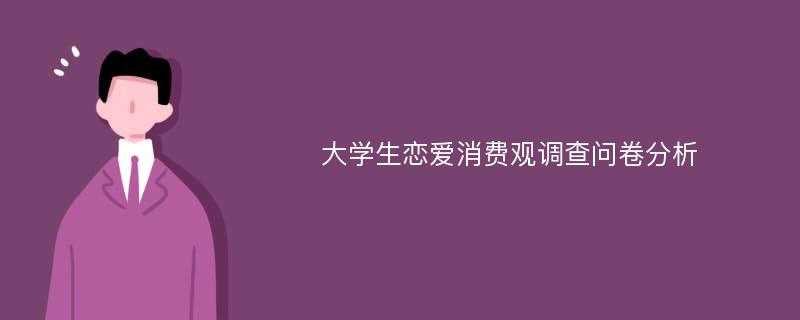 大学生恋爱消费观调查问卷分析